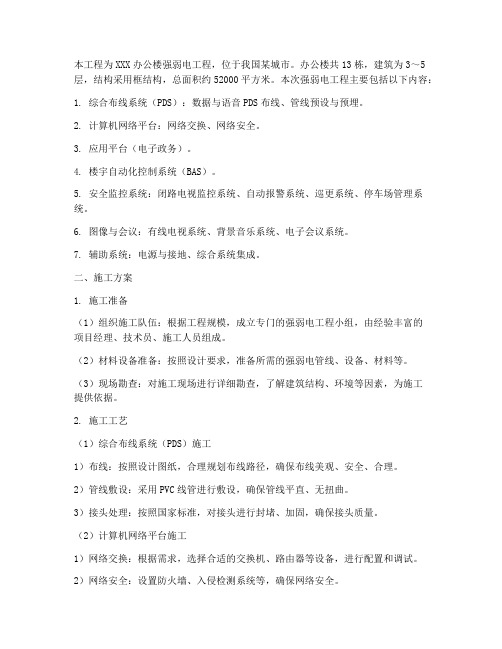 本工程为XXX办公楼强弱电工程，位于我国某城市。办公楼共13栋，建筑为3～5层，结构采用框结构，总面积约52000平方米。本次强弱电工程主要包括以下内容：

1. 综合布线系统（PDS）：数据与语音PDS布线、管线预设与预埋。

2. 计算机网络平台：网络交换、网络安全。

3. 应用平台（电子政务）。

4. 楼宇自动化控制系统（BAS）。

5. 安全监控系统：闭路电视监控系统、自动报警系统、巡更系统、停车场管理系统。

6. 图像与会议：有线电视系统、背景音乐系统、电子会议系统。

7. 辅助系统：电源与接地、综合系统集成。

二、施工方案

1. 施工准备

（1）组织施工队伍：根据工程规模，成立专门的强弱电工程小组，由经验丰富的项目经理、技术员、施工人员组成。

（2）材料设备准备：按照设计要求，准备所需的强弱电管线、设备、材料等。

（3）现场勘查：对施工现场进行详细勘查，了解建筑结构、环境等因素，为施工提供依据。

2. 施工工艺

（1）综合布线系统（PDS）施工

1）布线：按照设计图纸，合理规划布线路径，确保布线美观、安全、合理。

2）管线敷设：采用PVC线管进行敷设，确保管线平直、无扭曲。

3）接头处理：按照国家标准，对接头进行封堵、加固，确保接头质量。

（2）计算机网络平台施工

1）网络交换：根据需求，选择合适的交换机、路由器等设备，进行配置和调试。

2）网络安全：设置防火墙、入侵检测系统等，确保网络安全。